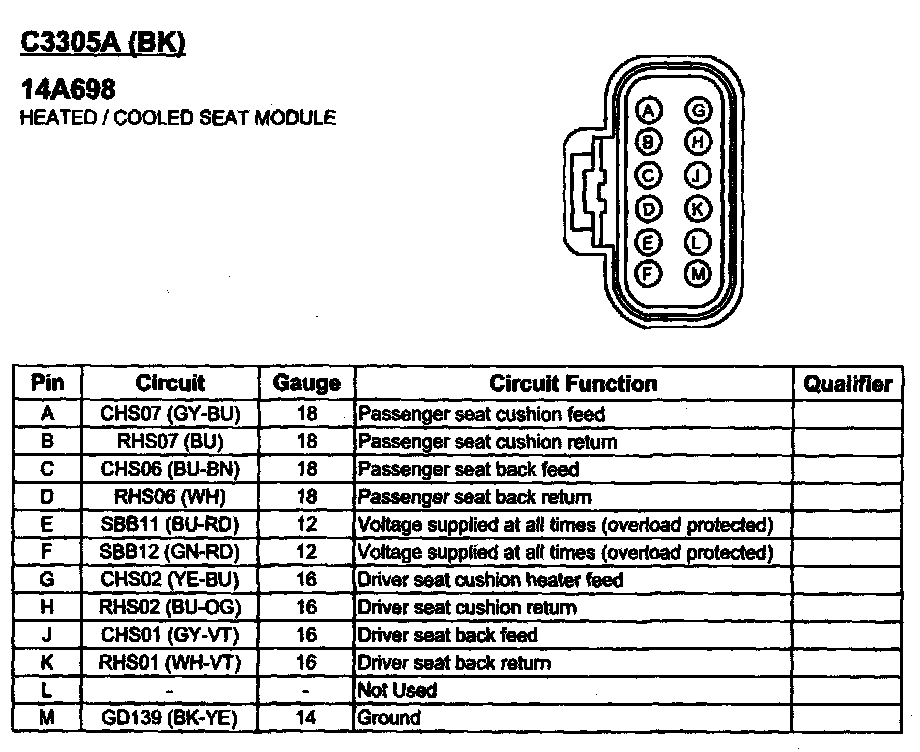 C3305A (BK)

14A698
HEATED / COOLED SEAT MODULE

A G
B H
C J
D K
E L
F M

| Pin | Circuit | Gauge | Circuit Function | Qualifier |
|---|---|---|---|---|
| A | CHS07 (GY-BU) | 18 | Passenger seat cushion feed | |
| B | RHS07 (BU) | 18 | Passenger seat cushion return | |
| C | CHS06 (BU-BN) | 18 | Passenger seat back feed | |
| D | RHS06 (WH) | 18 | Passenger seat back return | |
| E | SBB11 (BU-RD) | 12 | Voltage supplied at all times (overload protected) | |
| F | SBB12 (GN-RD) | 12 | Voltage supplied at all times (overload protected) | |
| G | CHS02 (YE-BU) | 16 | Driver seat cushion heater feed | |
| H | RHS02 (BU-OG) | 16 | Driver seat cushion return | |
| J | CHS01 (GY-VT) | 16 | Driver seat back feed | |
| K | RHS01 (WH-VT) | 16 | Driver seat back return | |
| L | - | - | Not Used | |
| M | GD139 (BK-YE) | 14 | Ground | |